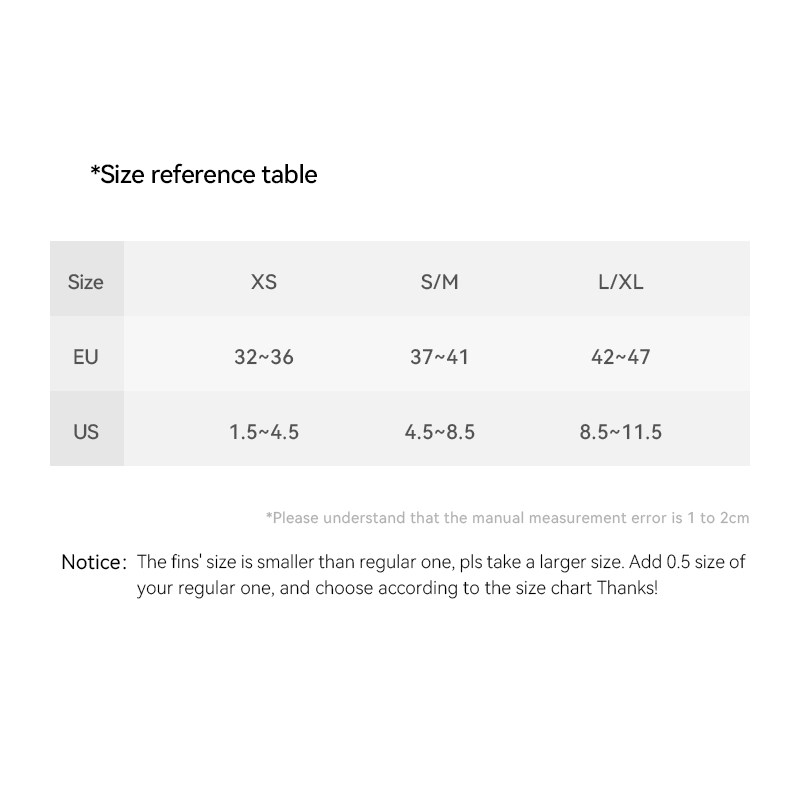 *Size reference table

| Size | XS | S/M | L/XL |
|---|---|---|---|
| EU | 32~36 | 37~41 | 42~47 |
| US | 1.5~4.5 | 4.5~8.5 | 8.5~11.5 |

*Please understand that the manual measurement error is 1 to 2cm

Notice: The fins' size is smaller than regular one, pls take a larger size. Add 0.5 size of your regular one, and choose according to the size chart Thanks!